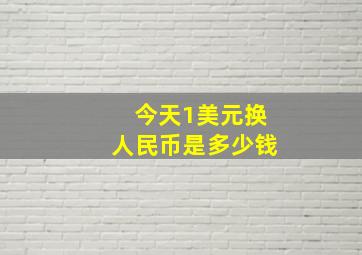 今天1美元换
人民币是多少钱